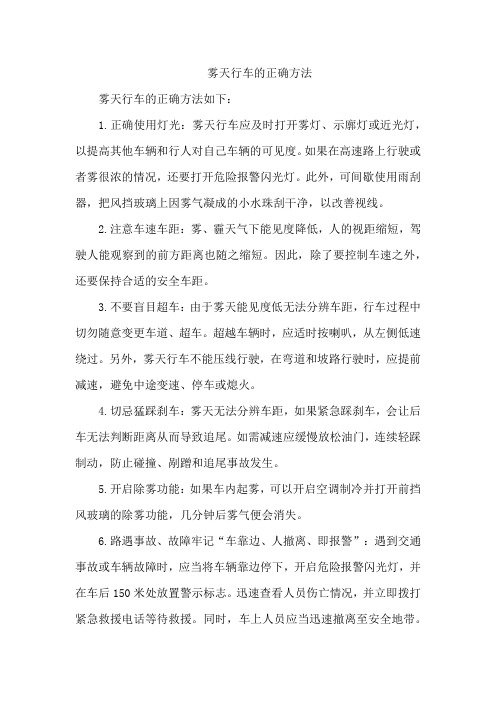 雾天行车的正确方法

雾天行车的正确方法如下:

1.正确使用灯光:雾天行车应及时打开雾灯、示廓灯或近光灯，以提高其他车辆和行人对自己车辆的可见度。如果在高速路上行驶或者雾很浓的情况，还要打开危险报警闪光灯。此外，可间歇使用雨刮器，把风挡玻璃上因雾气凝成的小水珠刮干净，以改善视线。

2.注意车速车距:雾、霾天气下能见度降低，人的视距缩短，驾驶人能观察到的前方距离也随之缩短。因此，除了要控制车速之外，还要保持合适的安全车距。

3.不要盲目超车:由于雾天能见度低无法分辨车距，行车过程中切勿随意变更车道、超车。超越车辆时，应适时按喇叭，从左侧低速绕过。另外，雾天行车不能压线行驶，在弯道和坡路行驶时，应提前减速，避免中途变速、停车或熄火。

4.切忌猛踩刹车:雾天无法分辨车距，如果紧急踩刹车，会让后车无法判断距离从而导致追尾。如需减速应缓慢放松油门，连续轻踩制动，防止碰撞、剐蹭和追尾事故发生。

5.开启除雾功能:如果车内起雾，可以开启空调制冷并打开前挡风玻璃的除雾功能，几分钟后雾气便会消失。

6.路遇事故、故障牢记“车靠边、人撤离、即报警”:遇到交通事故或车辆故障时，应当将车辆靠边停下，开启危险报警闪光灯，并在车后150米处放置警示标志。迅速查看人员伤亡情况，并立即拨打紧急救援电话等待救援。同时，车上人员应当迅速撤离至安全地带。